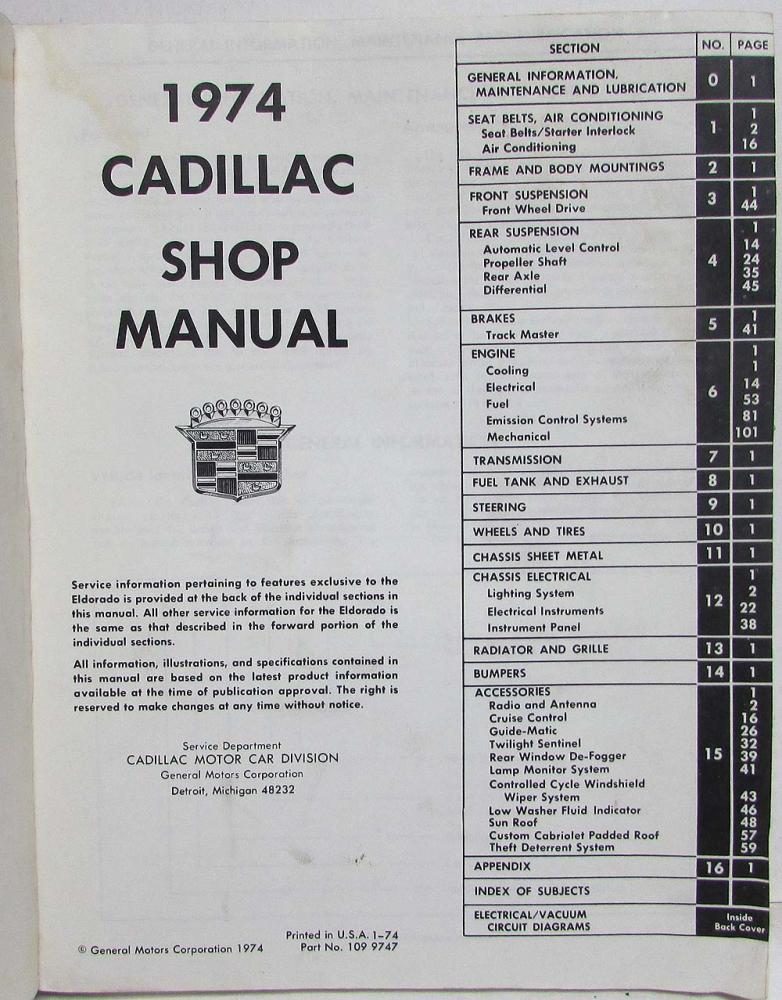 1974
CADILLAC
SHOP
MANUAL

Service information pertaining to features exclusive to the Eldorado is provided at the back of the individual sections in this manual. All other service information for the Eldorado is the same as that described in the forward portion of the individual sections.

All information, illustrations, and specifications contained in this manual are based on the latest product information available at the time of publication approval. The right is reserved to make changes at any time without notice.

Service Department
CADILLAC MOTOR CAR DIVISION
General Motors Corporation
Detroit, Michigan 48232

© General Motors Corporation 1974

Printed in U.S.A. 1-74
Part No. 109 9747

| SECTION | NO. | PAGE |
|---|---|---|
| GENERAL INFORMATION, MAINTENANCE AND LUBRICATION | 0 | 1 |
| SEAT BELTS, AIR CONDITIONING | 1 | 1 |
| Seat Belts/Starter Interlock | | 2 |
| Air Conditioning | | 16 |
| FRAME AND BODY MOUNTINGS | 2 | 1 |
| FRONT SUSPENSION | 3 | 1 |
| Front Wheel Drive | | 44 |
| REAR SUSPENSION | 4 | 1 |
| Automatic Level Control | | 14 |
| Propeller Shaft | | 24 |
| Rear Axle | | 35 |
| Differential | | 45 |
| BRAKES | 5 | 1 |
| Track Master | | 41 |
| ENGINE | 6 | 1 |
| Cooling | | 1 |
| Electrical | | 14 |
| Fuel | | 53 |
| Emission Control Systems | | 81 |
| Mechanical | | 101 |
| TRANSMISSION | 7 | 1 |
| FUEL TANK AND EXHAUST | 8 | 1 |
| STEERING | 9 | 1 |
| WHEELS AND TIRES | 10 | 1 |
| CHASSIS SHEET METAL | 11 | 1 |
| CHASSIS ELECTRICAL | 12 | 1 |
| Lighting System | | 2 |
| Electrical Instruments | | 22 |
| Instrument Panel | | 38 |
| RADIATOR AND GRILLE | 13 | 1 |
| BUMPERS | 14 | 1 |
| ACCESSORIES | 15 | 1 |
| Radio and Antenna | | 2 |
| Cruise Control | | 16 |
| Guide-Matic | | 26 |
| Twilight Sentinel | | 32 |
| Rear Window De-Fogger | | 39 |
| Lamp Monitor System | | 41 |
| Controlled Cycle Windshield Wiper System | | 43 |
| Low Washer Fluid Indicator | | 46 |
| Sun Roof | | 48 |
| Custom Cabriolet Padded Roof | | 57 |
| Theft Deterrent System | | 59 |
| APPENDIX | 16 | 1 |
| INDEX OF SUBJECTS | | |
| ELECTRICAL/VACUUM CIRCUIT DIAGRAMS | Inside Back Cover | |